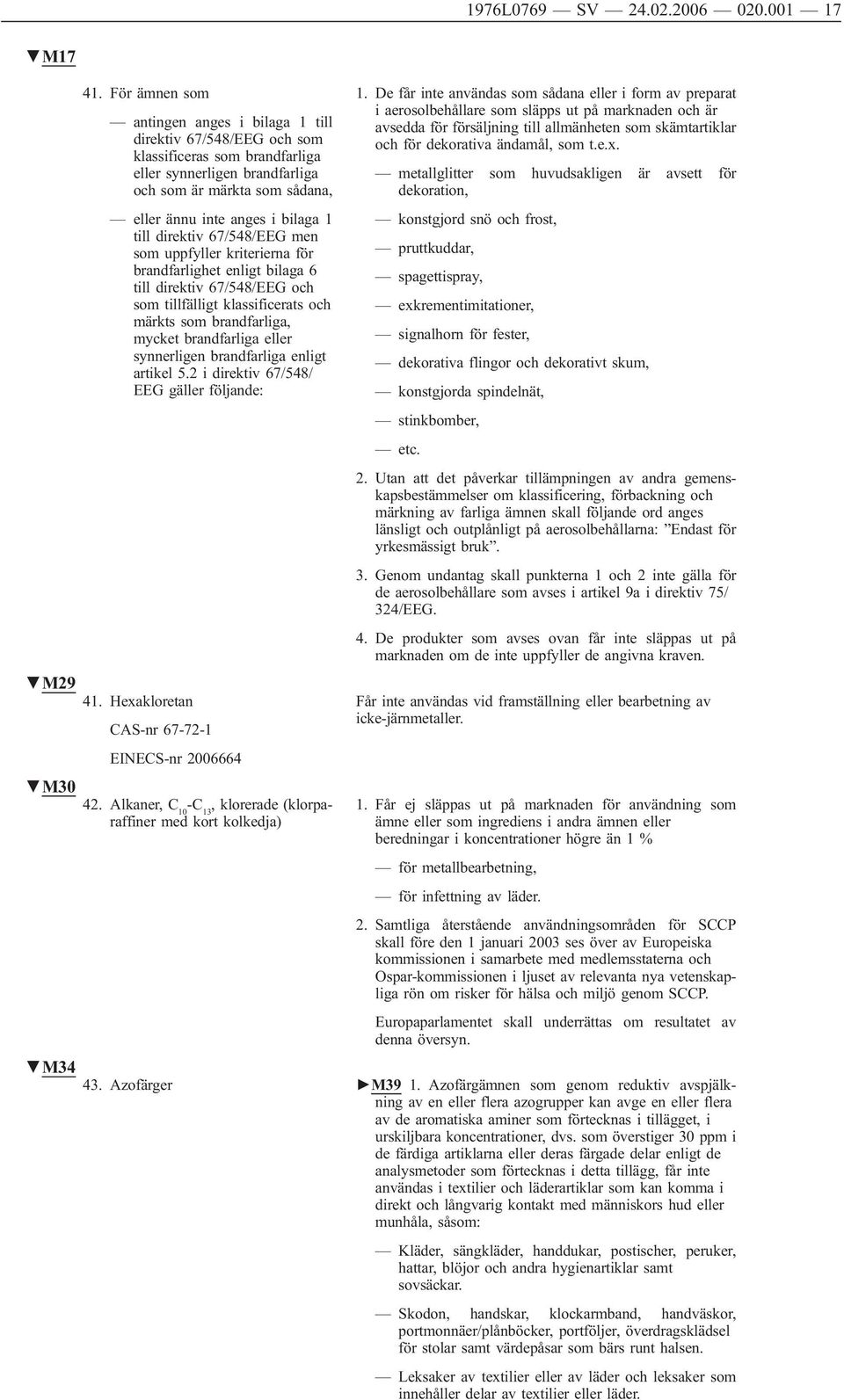 1976L0769 — SV — 24.02.2006 — 020.001 — 17

▼M17

41. För ämnen som

— antingen anges i bilaga 1 till direktiv 67/548/EEG och som klassificeras som brandfarliga eller synnerligen brandfarliga och som är märkta som sådana,

— eller ännu inte anges i bilaga 1 till direktiv 67/548/EEG men som uppfyller kriterierna för brandfarlighet enligt bilaga 6 till direktiv 67/548/EEG och som tillfälligt klassificerats och märkts som brandfarliga, mycket brandfarliga eller synnerligen brandfarliga enligt artikel 5.2 i direktiv 67/548/EEG gäller följande:

1. De får inte användas som sådana eller i form av preparat i aerosolbehållare som släpps ut på marknaden och är avsedda för försäljning till allmänheten som skämtartiklar och för dekorativa ändamål, som t.e.x.

— metallglitter som huvudsakligen är avsett för dekoration,

— konstgjord snö och frost,

— pruttkuddar,

— spagettispray,

— exkrementimitationer,

— signalhorn för fester,

— dekorativa flingor och dekorativt skum,

— konstgjorda spindelnät,

— stinkbomber,

— etc.

2. Utan att det påverkar tillämpningen av andra gemenskapsbestämmelser om klassificering, förbackning och märkning av farliga ämnen skall följande ord anges länsligt och outplånligt på aerosolbehållarna: ”Endast för yrkesmässigt bruk”.

3. Genom undantag skall punkterna 1 och 2 inte gälla för de aerosolbehållare som avses i artikel 9a i direktiv 75/324/EEG.

4. De produkter som avses ovan får inte släppas ut på marknaden om de inte uppfyller de angivna kraven.

▼M29

41. Hexakloretan

CAS-nr 67-72-1

EINECS-nr 2006664

Får inte användas vid framställning eller bearbetning av icke-järnmetaller.

▼M30

42. Alkaner, $C_{10}$-$C_{13}$, klorerade (klorparaffiner med kort kolkedja)

1. Får ej släppas ut på marknaden för användning som ämne eller som ingrediens i andra ämnen eller beredningar i koncentrationer högre än 1 %

— för metallbearbetning,

— för infettning av läder.

2. Samtliga återstående användningsområden för SCCP skall före den 1 januari 2003 ses över av Europeiska kommissionen i samarbete med medlemsstaterna och Ospar-kommissionen i ljuset av relevanta nya vetenskapliga rön om risker för hälsa och miljö genom SCCP.

Europaparlamentet skall underrättas om resultatet av denna översyn.

▼M34

43. Azofärger

►M39 1. Azofärgämnen som genom reduktiv avspjälkning av en eller flera azogrupper kan avge en eller flera av de aromatiska aminer som förtecknas i tillägget, i urskiljbara koncentrationer, dvs. som överstiger 30 ppm i de färdiga artiklarna eller deras färgade delar enligt de analysmetoder som förtecknas i detta tillägg, får inte användas i textilier och läderartiklar som kan komma i direkt och långvarig kontakt med människors hud eller munhåla, såsom:

— Kläder, sängkläder, handdukar, postischer, peruker, hattar, blöjor och andra hygienartiklar samt sovsäckar.

— Skodon, handskar, klockarmband, handväskor, portmonnäer/plånböcker, portföljer, överdragsklädsel för stolar samt värdepåsar som bärs runt halsen.

— Leksaker av textilier eller av läder och leksaker som innehåller delar av textilier eller läder.